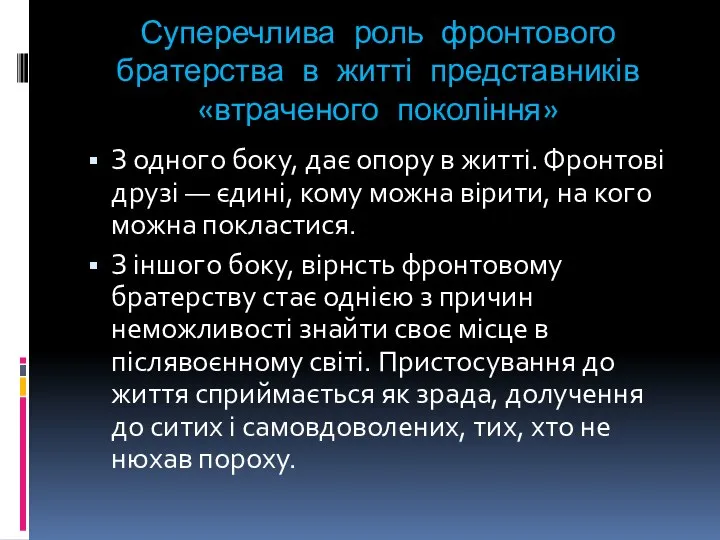 Суперечлива роль фронтового братерства в житті представників «втраченого покоління»

▪ З одного боку, дає опору в житті. Фронтові друзі — єдині, кому можна вірити, на кого можна покластися.

▪ З іншого боку, вірнсть фронтовому братерству стає однією з причин неможливості знайти своє місце в післявоєнному світі. Пристосування до життя сприймається як зрада, долучення до ситих і самовдоволених, тих, хто не нюхав пороху.